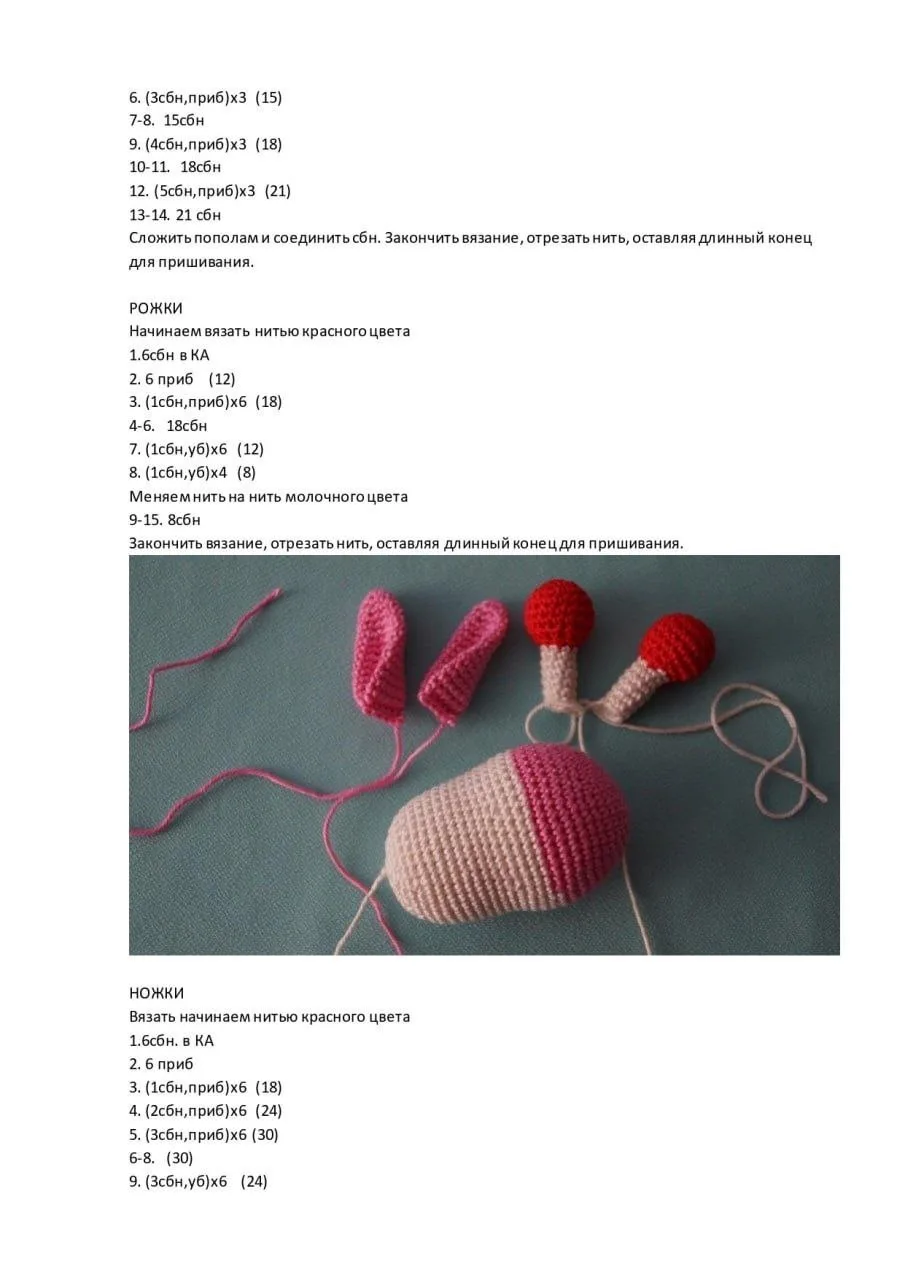 6. (3сбн,приб)х3 (15)
7-8. 15сбн
9. (4сбн,приб)х3 (18)
10-11. 18сбн
12. (5сбн,приб)х3 (21)
13-14. 21 сбн
Сложить пополам и соединить сбн. Закончить вязание, отрезать нить, оставляя длинный конец для пришивания.

РОЖКИ
Начинаем вязать нитью красного цвета
1.6сбн в КА
2. 6 приб (12)
3. (1сбн,приб)х6 (18)
4-6. 18сбн
7. (1сбн,уб)х6 (12)
8. (1сбн,уб)х4 (8)
Меняем нить на нить молочного цвета
9-15. 8сбн
Закончить вязание, отрезать нить, оставляя длинный конец для пришивания.

НОЖКИ
Вязать начинаем нитью красного цвета
1.6сбн. в КА
2. 6 приб
3. (1сбн,приб)х6 (18)
4. (2сбн,приб)х6 (24)
5. (3сбн,приб)х6 (30)
6-8. (30)
9. (3сбн,уб)х6 (24)